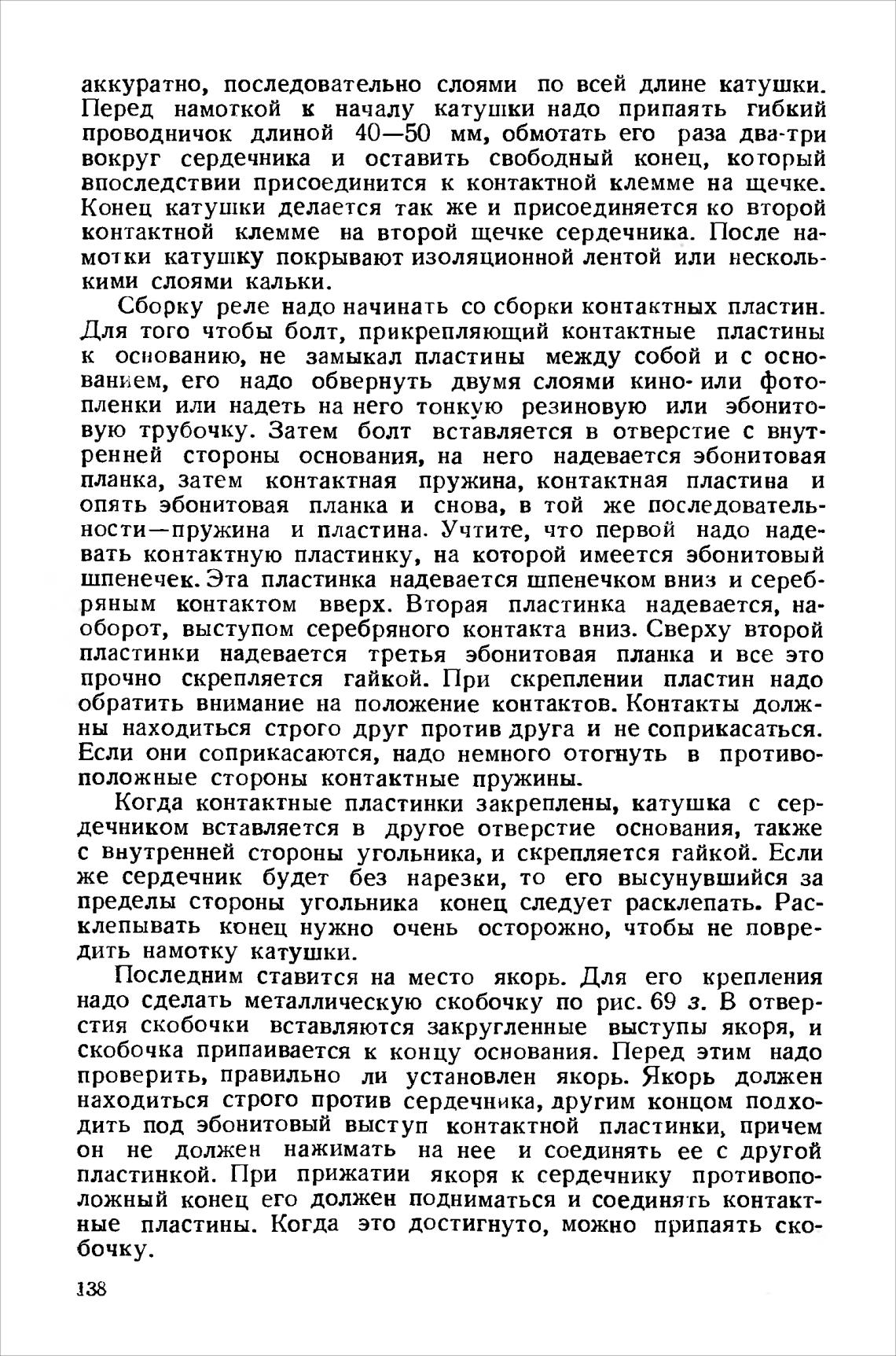 аккуратно, последовательно слоями по всей длине катушки. Перед намоткой к началу катушки надо припаять гибкий проводничок длиной 40—50 мм, обмотать его раза два-три вокруг сердечника и оставить свободный конец, который впоследствии присоединится к контактной клемме на щечке. Конец катушки делается так же и присоединяется ко второй контактной клемме на второй щечке сердечника. После намотки катушку покрывают изоляционной лентой или несколькими слоями кальки.

Сборку реле надо начинать со сборки контактных пластин. Для того чтобы болт, прикрепляющий контактные пластины к основанию, не замыкал пластины между собой и с основанием, его надо обвернуть двумя слоями кино- или фотопленки или надеть на него тонкую резиновую или эбонитовую трубочку. Затем болт вставляется в отверстие с внутренней стороны основания, на него надевается эбонитовая планка, затем контактная пружина, контактная пластина и опять эбонитовая планка и снова, в той же последовательности—пружина и пластина. Учтите, что первой надо надевать контактную пластинку, на которой имеется эбонитовый шпенечек. Эта пластинка надевается шпенечком вниз и серебряным контактом вверх. Вторая пластинка надевается, наоборот, выступом серебряного контакта вниз. Сверху второй пластинки надевается третья эбонитовая планка и все это прочно скрепляется гайкой. При скреплении пластин надо обратить внимание на положение контактов. Контакты должны находиться строго друг против друга и не соприкасаться. Если они соприкасаются, надо немного отогнуть в противоположные стороны контактные пружины.

Когда контактные пластинки закреплены, катушка с сердечником вставляется в другое отверстие основания, также с внутренней стороны угольника, и скрепляется гайкой. Если же сердечник будет без нарезки, то его высунувшийся за пределы стороны угольника конец следует расклепать. Расклепывать конец нужно очень осторожно, чтобы не повредить намотку катушки.

Последним ставится на место якорь. Для его крепления надо сделать металлическую скобочку по рис. 69 з. В отверстия скобочки вставляются закругленные выступы якоря, и скобочка припаивается к концу основания. Перед этим надо проверить, правильно ли установлен якорь. Якорь должен находиться строго против сердечника, другим концом подходить под эбонитовый выступ контактной пластинки, причем он не должен нажимать на нее и соединять ее с другой пластинкой. При прижатии якоря к сердечнику противоположный конец его должен подниматься и соединять контактные пластины. Когда это достигнуто, можно припаять скобочку.

138